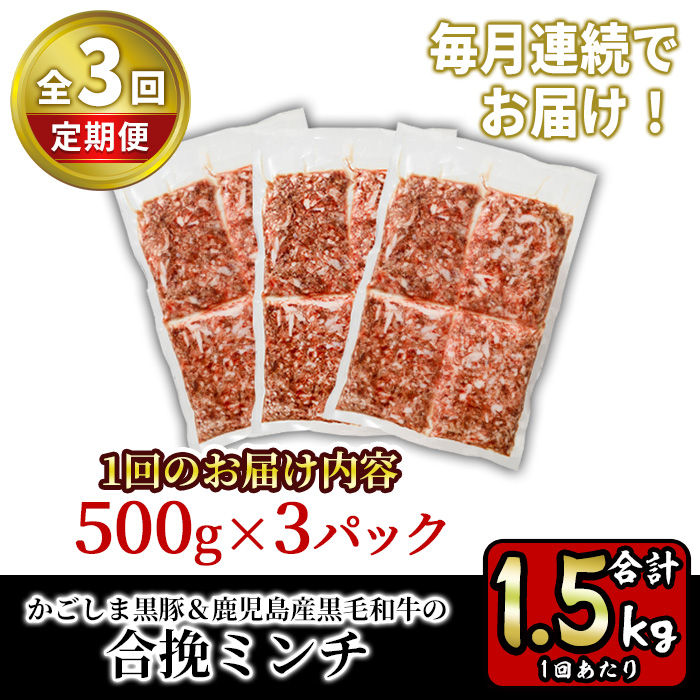 全3回
定期便

毎月連続でお届け！

1回のお届け内容
500g×3パック

かごしま黒豚＆鹿児島産黒毛和牛の
合挽ミンチ

合計
1.5kg
1回あたり